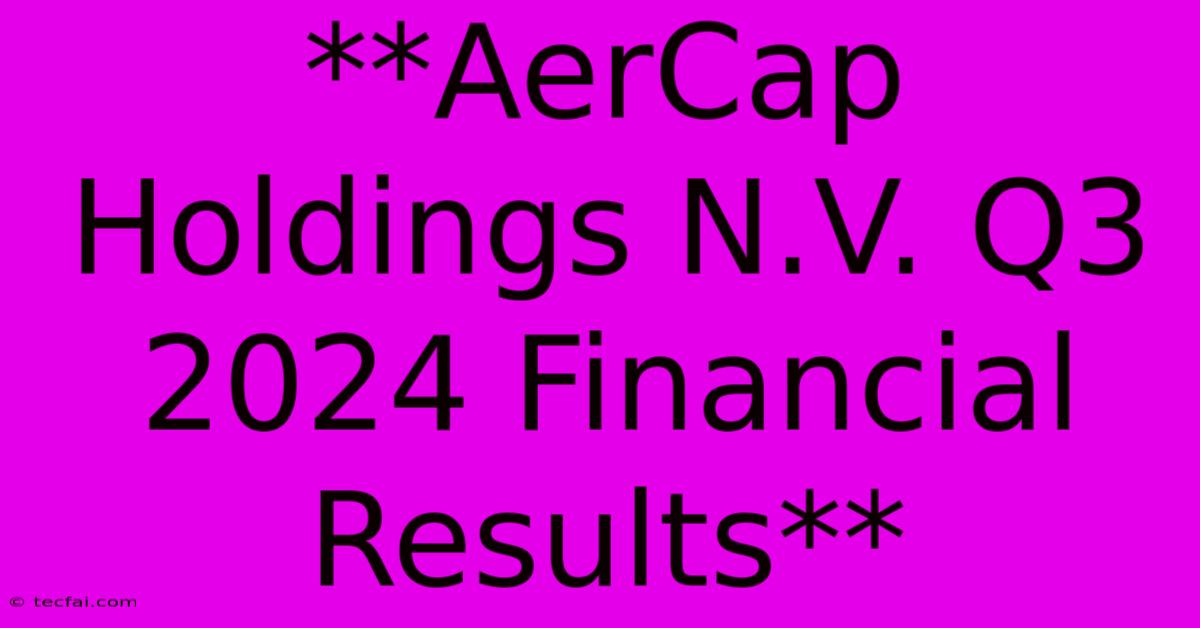 **AerCap Holdings N.V. Q3 2024 Financial Results**

© tecfai.com